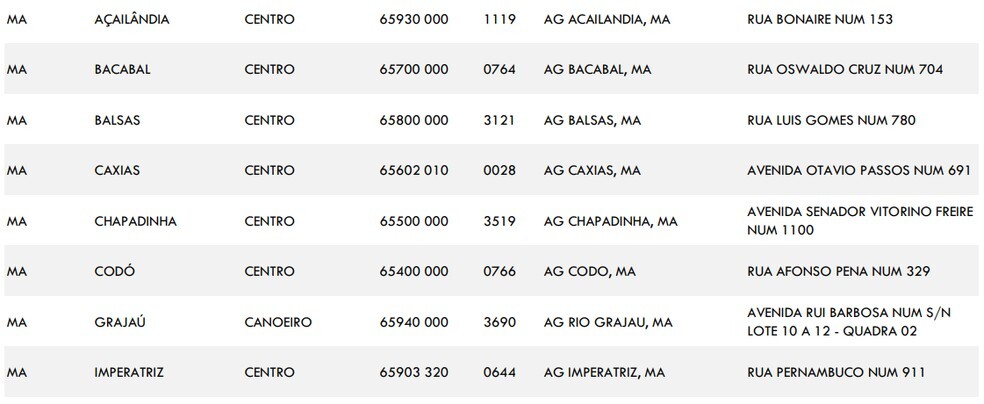 | MA | AÇAILÂNDIA | CENTRO | 65930 000 | 1119 | AG ACAILANDIA, MA | RUA BONAIRE NUM 153 |
|---|---|---|---|---|---|---|
| MA | BACABAL | CENTRO | 65700 000 | 0764 | AG BACABAL, MA | RUA OSWALDO CRUZ NUM 704 |
| MA | BALSAS | CENTRO | 65800 000 | 3121 | AG BALSAS, MA | RUA LUIS GOMES NUM 780 |
| MA | CAXIAS | CENTRO | 65602 010 | 0028 | AG CAXIAS, MA | AVENIDA OTAVIO PASSOS NUM 691 |
| MA | CHAPADINHA | CENTRO | 65500 000 | 3519 | AG CHAPADINHA, MA | AVENIDA SENADOR VITORINO FREIRE NUM 1100 |
| MA | CODÓ | CENTRO | 65400 000 | 0766 | AG CODO, MA | RUA AFONSO PENA NUM 329 |
| MA | GRAJAÚ | CANOEIRO | 65940 000 | 3690 | AG RIO GRAJAU, MA | AVENIDA RUI BARBOSA NUM S/N LOTE 10 A 12 - QUADRA 02 |
| MA | IMPERATRIZ | CENTRO | 65903 320 | 0644 | AG IMPERATRIZ, MA | RUA PERNAMBUCO NUM 911 |